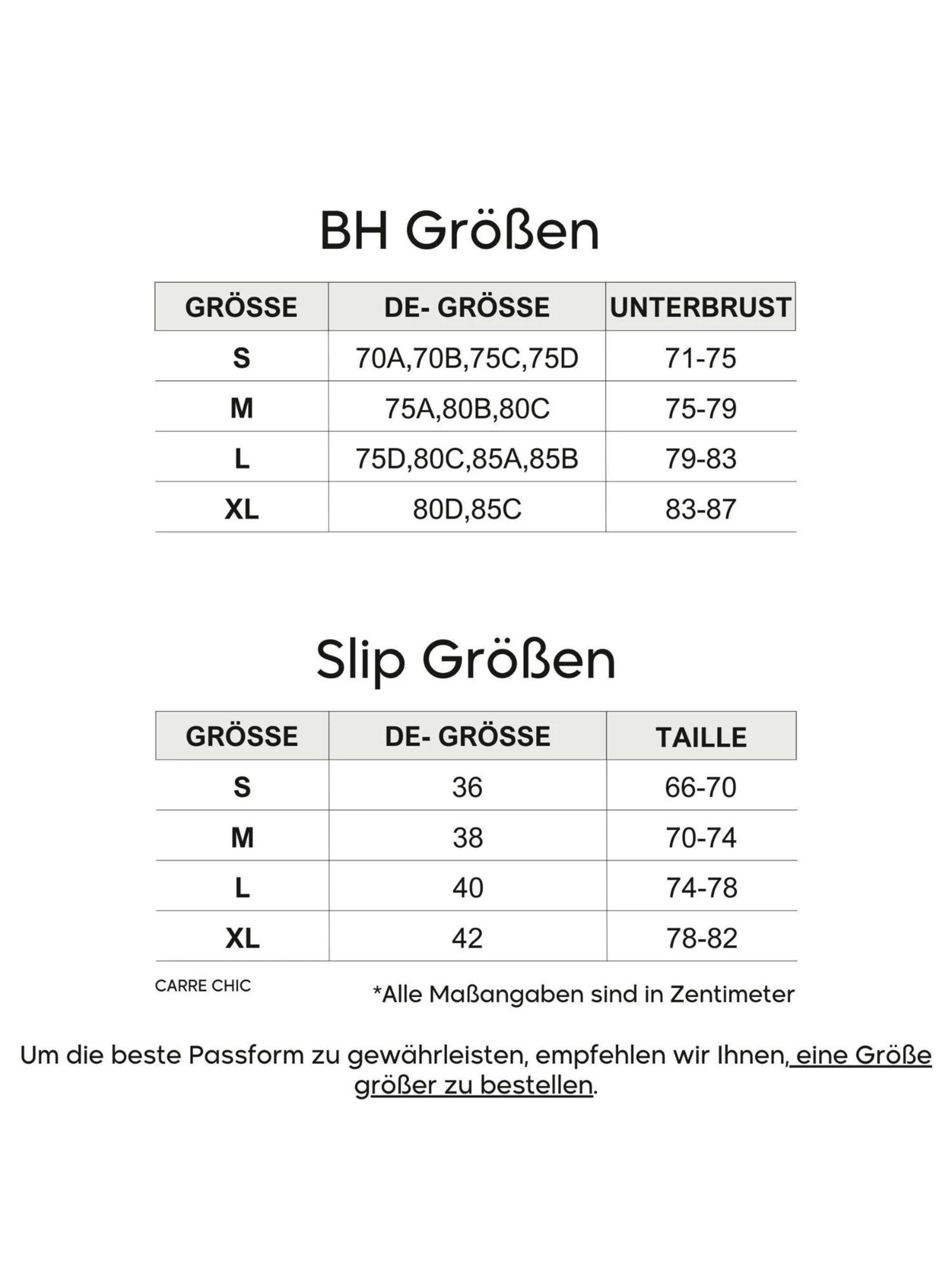 BH Größen

| GRÖSSE | DE- GRÖSSE | UNTERBRUST |
|---|---|---|
| S | 70A,70B,75C,75D | 71-75 |
| M | 75A,80B,80C | 75-79 |
| L | 75D,80C,85A,85B | 79-83 |
| XL | 80D,85C | 83-87 |

Slip Größen

| GRÖSSE | DE- GRÖSSE | TAILLE |
|---|---|---|
| S | 36 | 66-70 |
| M | 38 | 70-74 |
| L | 40 | 74-78 |
| XL | 42 | 78-82 |

CARRE CHIC

*Alle Maßangaben sind in Zentimeter

Um die beste Passform zu gewährleisten, empfehlen wir Ihnen, eine Größe größer zu bestellen.